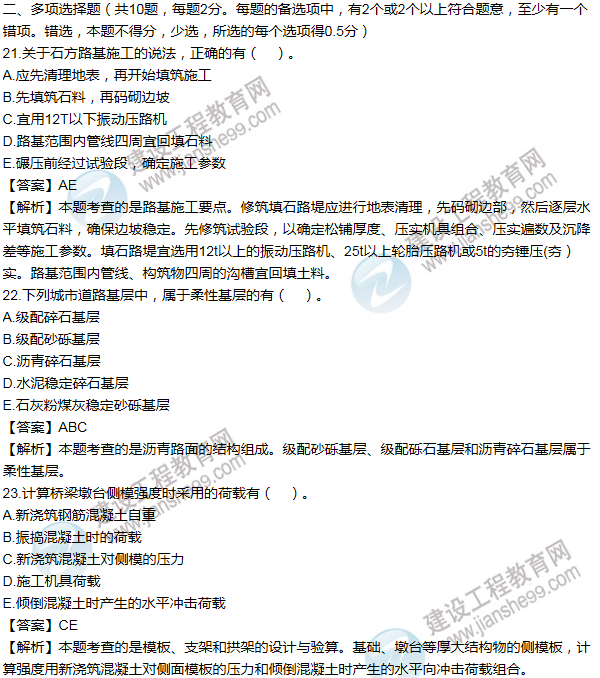 二、多项选择题（共10题，每题2分。每题的备选项中，有2个或2个以上符合题意，至少有一个错项。错选，本题不得分，少选，所选的每个选项得0.5分）

21.关于石方路基施工的说法，正确的有（　）。

A.应先清理地表，再开始填筑施工

B.先填筑石料，再码砌边坡

C.宜用12T以下振动压路机

D.路基范围内管线四周宜回填石料

E.碾压前经过试验段，确定施工参数

【答案】AE

【解析】本题考查的是路基施工要点。修筑填石路堤应进行地表清理，先码砌边部，然后逐层水平填筑石料，确保边坡稳定。先修筑试验段，以确定松铺厚度、压实机具组合、压实遍数及沉降差等施工参数。填石路堤宜选用12t以上的振动压路机、25t以上轮胎压路机或5t的夯锤压(夯）实。路基范围内管线、构筑物四周的沟槽宜回填土料。

22.下列城市道路基层中，属于柔性基层的有（　）。

A.级配碎石基层

B.级配砂砾基层

C.沥青碎石基层

D.水泥稳定碎石基层

E.石灰粉煤灰稳定砂砾基层

【答案】ABC

【解析】本题考查的是沥青路面的结构组成。级配砂砾基层、级配砾石基层和沥青碎石基层属于柔性基层。

23.计算桥梁墩台侧模强度时采用的荷载有（　）。

A.新浇筑钢筋混凝土自重

B.振捣混凝土时的荷载

C.新浇筑混凝土对侧模的压力

D.施工机具荷载

E.倾倒混凝土时产生的水平冲击荷载

【答案】CE

【解析】本题考查的是模板、支架和拱架的设计与验算。基础、墩台等厚大结构物的侧模板，计算强度用新浇筑混凝土对侧面模板的压力和倾倒混凝土时产生的水平向冲击荷载组合。

建设工程教育网 www.jianshe99.com